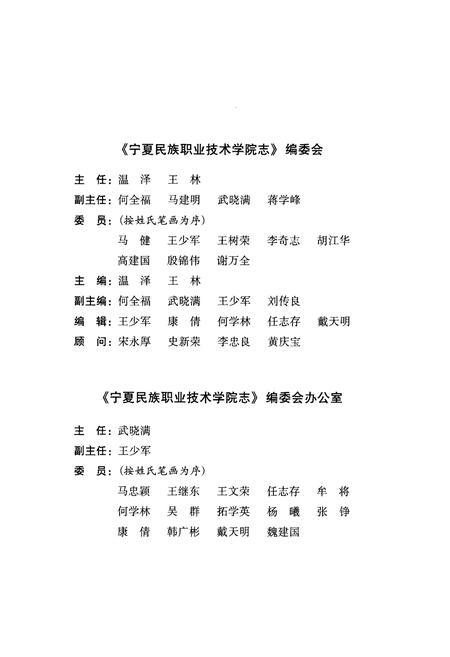 《宁夏民族职业技术学院志》编委会

主　任：温　泽　王　林
副主任：何全福　马建明　武晓满　蒋学峰
委　员：（按姓氏笔画为序）
马　健　王少军　王树荣　李奇志　胡江华
高建国　殷锦伟　谢万全
主　编：温　泽　王　林
副主编：何全福　武晓满　王少军　刘传良
编　辑：王少军　康　倩　何学林　任志存　戴天明
顾　问：宋永厚　史新荣　李忠良　黄庆宝

《宁夏民族职业技术学院志》编委会办公室

主　任：武晓满
副主任：王少军
委　员：（按姓氏笔画为序）
马忠颖　王继东　王文荣　任志存　牟　将
何学林　吴　群　拓学英　杨　曦　张　铮
康　倩　韩广彬　戴天明　魏建国